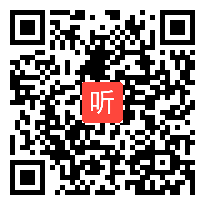 听